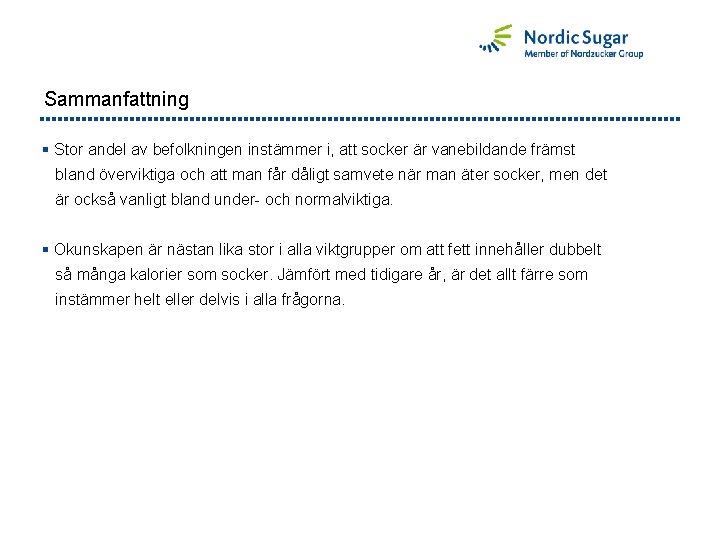 Nordic Sugar
Member of Nordzucker Group

Sammanfattning

▪ Stor andel av befolkningen instämmer i, att socker är vanebildande främst bland överviktiga och att man får dåligt samvete när man äter socker, men det är också vanligt bland under- och normalviktiga.

▪ Okunskapen är nästan lika stor i alla viktgrupper om att fett innehåller dubbelt så många kalorier som socker. Jämfört med tidigare år, är det allt färre som instämmer helt eller delvis i alla frågorna.